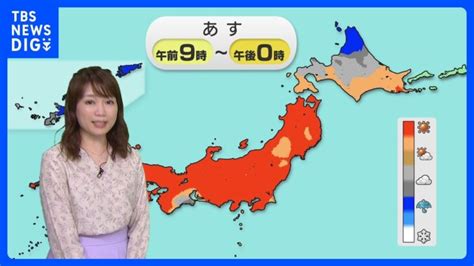 TBS NEWS DIG

あす
午前9時 ~ 午後0時